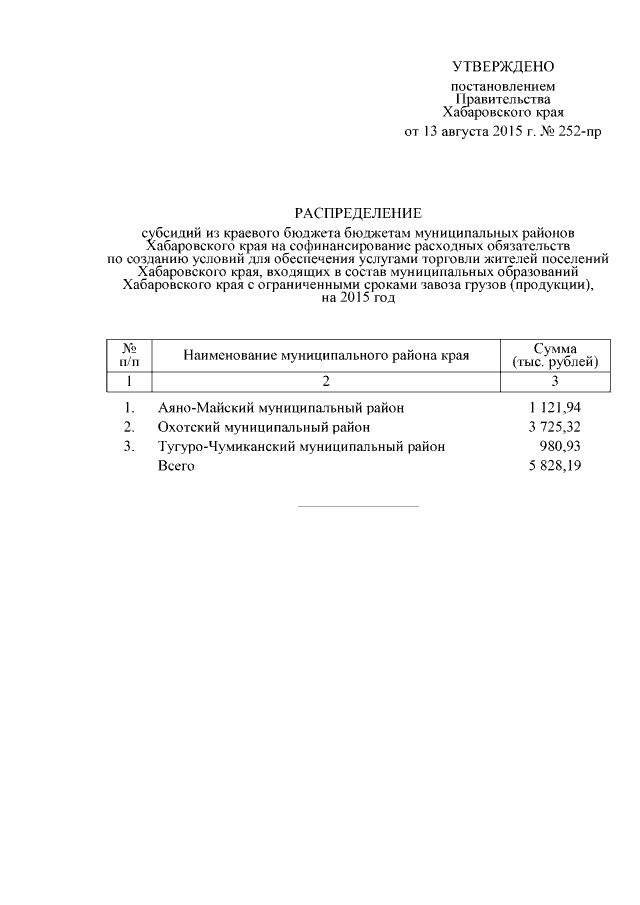 УТВЕРЖДЕНО

постановлением Правительства Хабаровского края от 13 августа 2015 г. № 252-пр

РАСПРЕДЕЛЕНИЕ

субсидий из краевого бюджета бюджетам муниципальных районов Хабаровского края на софинансирование расходных обязательств по созданию условий для обеспечения услугами торговли жителей поселений Хабаровского края, входящих в состав муниципальных образований Хабаровского края с ограниченными сроками завоза грузов (продукции), на 2015 год

| № п/п | Наименование муниципального района края | Сумма (тыс. рублей) |
|---|---|---|
| 1 | 2 | 3 |
| 1. | Аяно-Майский муниципальный район | 1 121,94 |
| 2. | Охотский муниципальный район | 3 725,32 |
| 3. | Тугуро-Чумиканский муниципальный район | 980,93 |
| | Всего | 5 828,19 |